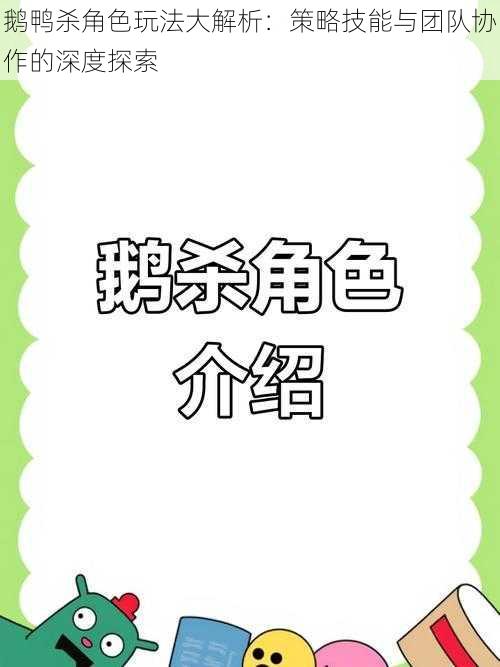 鹅鸭杀角色玩法大解析：策略技能与团队协作的深度探索

鹅杀角色
介绍